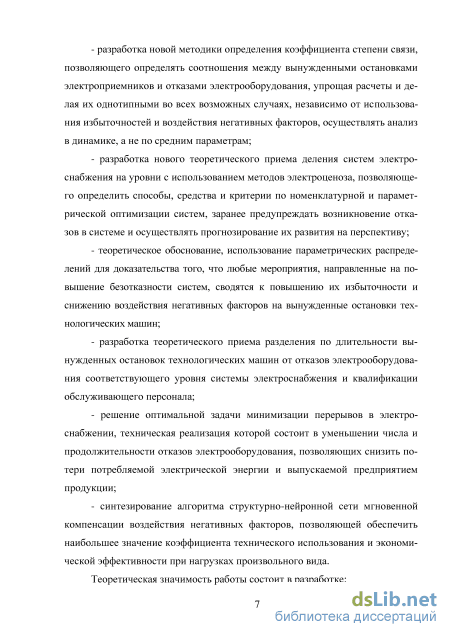 - разработка новой методики определения коэффициента степени связи, позволяющего определять соотношения между вынужденными остановками электроприемников и отказами электрооборудования, упрощая расчеты и делая их однотипными во всех возможных случаях, независимо от использования избыточностей и воздействия негативных факторов, осуществлять анализ в динамике, а не по средним параметрам;

- разработка нового теоретического приема деления систем электроснабжения на уровни с использованием методов электроценоза, позволяющего определить способы, средства и критерии по номенклатурной и параметрической оптимизации систем, заранее предупреждать возникновение отказов в системе и осуществлять прогнозирование их развития на перспективу;

- теоретическое обоснование, использование параметрических распределений для доказательства того, что любые мероприятия, направленные на повышение безотказности систем, сводятся к повышению их избыточности и снижению воздействия негативных факторов на вынужденные остановки технологических машин;

- разработка теоретического приема разделения по длительности вынужденных остановок технологических машин от отказов электрооборудования соответствующего уровня системы электроснабжения и квалификации обслуживающего персонала;

- решение оптимальной задачи минимизации перерывов в электроснабжении, техническая реализация которой состоит в уменьшении числа и продолжительности отказов электрооборудования, позволяющих снизить потери потребляемой электрической энергии и выпускаемой предприятием продукции;

- синтезирование алгоритма структурно-нейронной сети мгновенной компенсации воздействия негативных факторов, позволяющей обеспечить наибольшее значение коэффициента технического использования и экономической эффективности при нагрузках произвольного вида.

Теоретическая значимость работы состоит в разработке:

7

dsLib.net
библиотека диссертаций